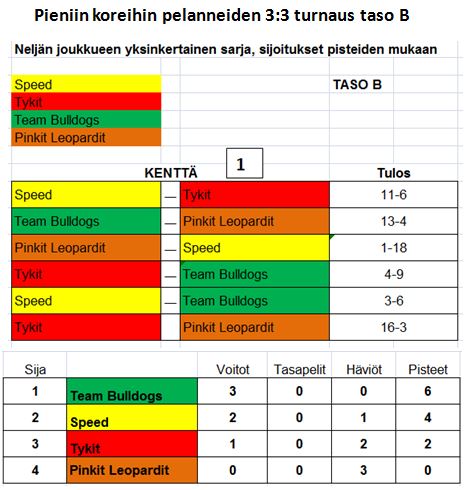 Pieniin koreihin pelanneiden 3:3 turnaus taso B

Neljän joukkueen yksinkertainen sarja, sijoitukset pisteiden mukaan

Speed
Tykit
Team Bulldogs
Pinkit Leopardit

TASO B

KENTTÄ 1

| | | | Tulos |
|---|---|---|---|
| Speed | — | Tykit | 11-6 |
| Team Bulldogs | — | Pinkit Leopardit | 13-4 |
| Pinkit Leopardit | — | Speed | 1-18 |
| Tykit | — | Team Bulldogs | 4-9 |
| Speed | — | Team Bulldogs | 3-6 |
| Tykit | | Pinkit Leopardit | 16-3 |

| Sija | | Voitot | Tasapelit | Häviöt | Pisteet |
|---|---|---|---|---|---|
| 1 | Team Bulldogs | 3 | 0 | 0 | 6 |
| 2 | Speed | 2 | 0 | 1 | 4 |
| 3 | Tykit | 1 | 0 | 2 | 2 |
| 4 | Pinkit Leopardit | 0 | 0 | 3 | 0 |